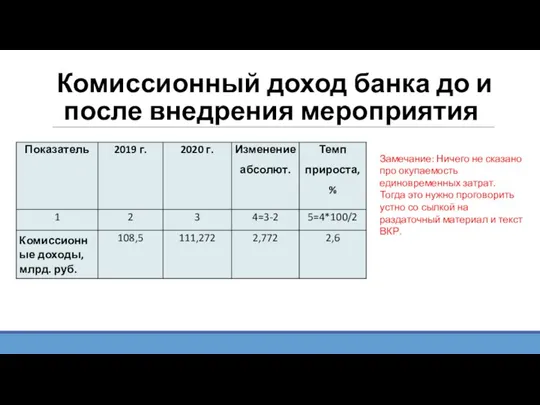 Комиссионный доход банка до и после внедрения мероприятия

| Показатель | 2019 г. | 2020 г. | Изменение абсолют. | Темп прироста, % |
|---|---|---|---|---|
| 1 | 2 | 3 | 4=3-2 | 5=4*100/2 |
| Комиссионные доходы, млрд. руб. | 108,5 | 111,272 | 2,772 | 2,6 |

Замечание: Ничего не сказано про окупаемость единовременных затрат. Тогда это нужно проговорить устно со сылкой на раздаточный материал и текст ВКР.